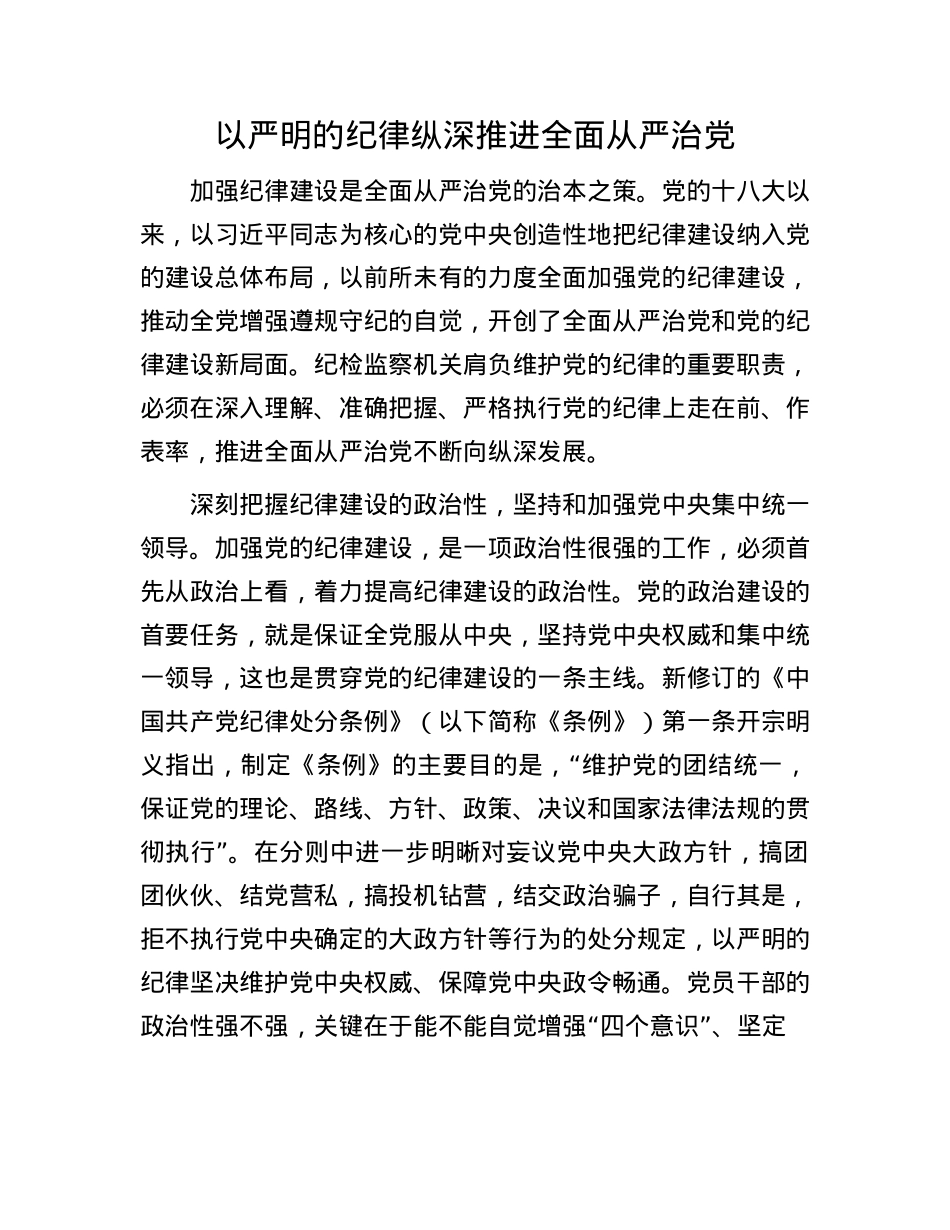 以严明的纪律纵深推进全面从严治党

加强纪律建设是全面从严治党的治本之策。党的十八大以来，以习近平同志为核心的党中央创造性地把纪律建设纳入党的建设总体布局，以前所未有的力度全面加强党的纪律建设，推动全党增强遵规守纪的自觉，开创了全面从严治党和党的纪律建设新局面。纪检监察机关肩负维护党的纪律的重要职责，必须在深入理解、准确把握、严格执行党的纪律上走在前、作表率，推进全面从严治党不断向纵深发展。

深刻把握纪律建设的政治性，坚持和加强党中央集中统一领导。加强党的纪律建设，是一项政治性很强的工作，必须首先从政治上看，着力提高纪律建设的政治性。党的政治建设的首要任务，就是保证全党服从中央，坚持党中央权威和集中统一领导，这也是贯穿党的纪律建设的一条主线。新修订的《中国共产党纪律处分条例》（以下简称《条例》）第一条开宗明义指出，制定《条例》的主要目的是，“维护党的团结统一，保证党的理论、路线、方针、政策、决议和国家法律法规的贯彻执行”。在分则中进一步明晰对妄议党中央大政方针，搞团团伙伙、结党营私，搞投机钻营，结交政治骗子，自行其是，拒不执行党中央确定的大政方针等行为的处分规定，以严明的纪律坚决维护党中央权威、保障党中央政令畅通。党员干部的政治性强不强，关键在于能不能自觉增强“四个意识”、坚定